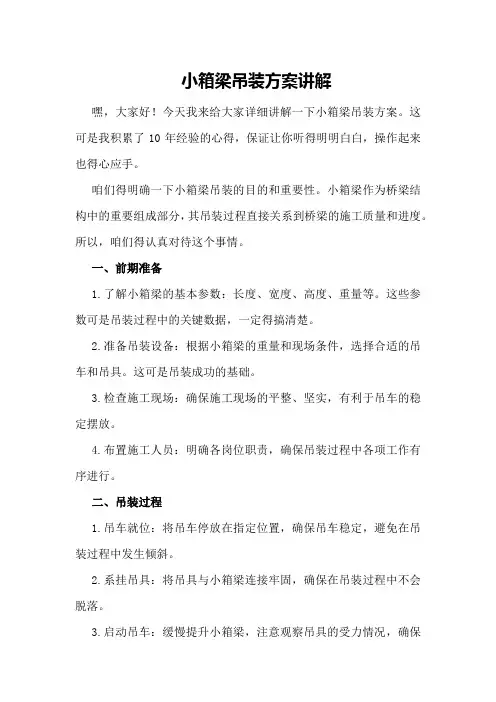 小箱梁吊装方案讲解

嘿，大家好！今天我来给大家详细讲解一下小箱梁吊装方案。这可是我积累了 10 年经验的心得，保证让你听得明明白白，操作起来也得心应手。

咱们得明确一下小箱梁吊装的目的和重要性。小箱梁作为桥梁结构中的重要组成部分，其吊装过程直接关系到桥梁的施工质量和进度。所以，咱们得认真对待这个事情。

一、前期准备

1.了解小箱梁的基本参数：长度、宽度、高度、重量等。这些参数可是吊装过程中的关键数据，一定得搞清楚。

2.准备吊装设备：根据小箱梁的重量和现场条件，选择合适的吊车和吊具。这可是吊装成功的基础。

3.检查施工现场：确保施工现场的平整、坚实，有利于吊车的稳定摆放。

4.布置施工人员：明确各岗位职责，确保吊装过程中各项工作有序进行。

二、吊装过程

1.吊车就位：将吊车停放在指定位置，确保吊车稳定，避免在吊装过程中发生倾斜。

2.系挂吊具：将吊具与小箱梁连接牢固，确保在吊装过程中不会脱落。

3.启动吊车：缓慢提升小箱梁，注意观察吊具的受力情况，确保